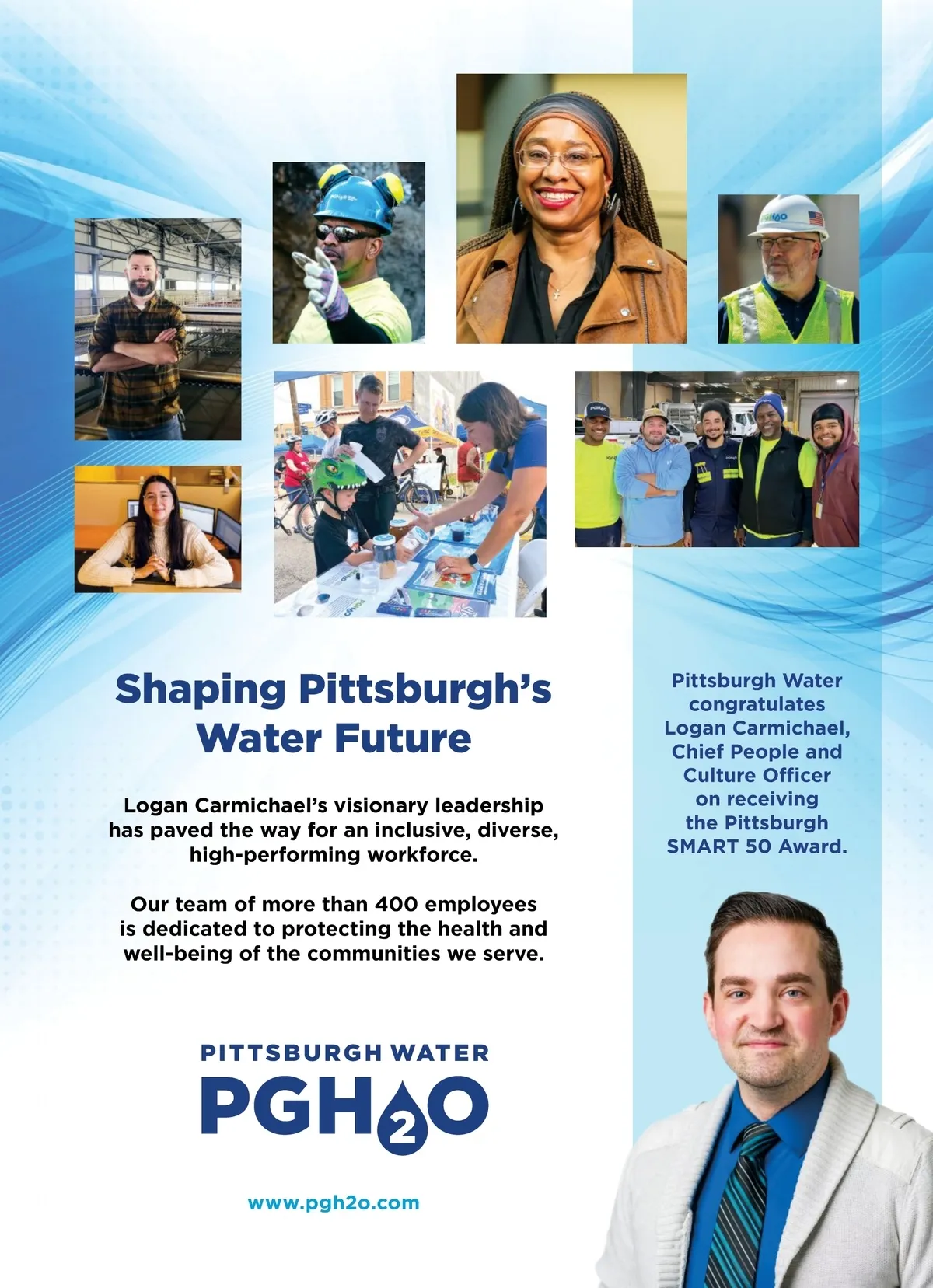 Shaping Pittsburgh's Water Future

Logan Carmichael's visionary leadership has paved the way for an inclusive, diverse, high-performing workforce.

Our team of more than 400 employees is dedicated to protecting the health and well-being of the communities we serve.

PITTSBURGH WATER
PGH2O

www.pgh2o.com

Pittsburgh Water congratulates Logan Carmichael, Chief People and Culture Officer on receiving the Pittsburgh SMART 50 Award.